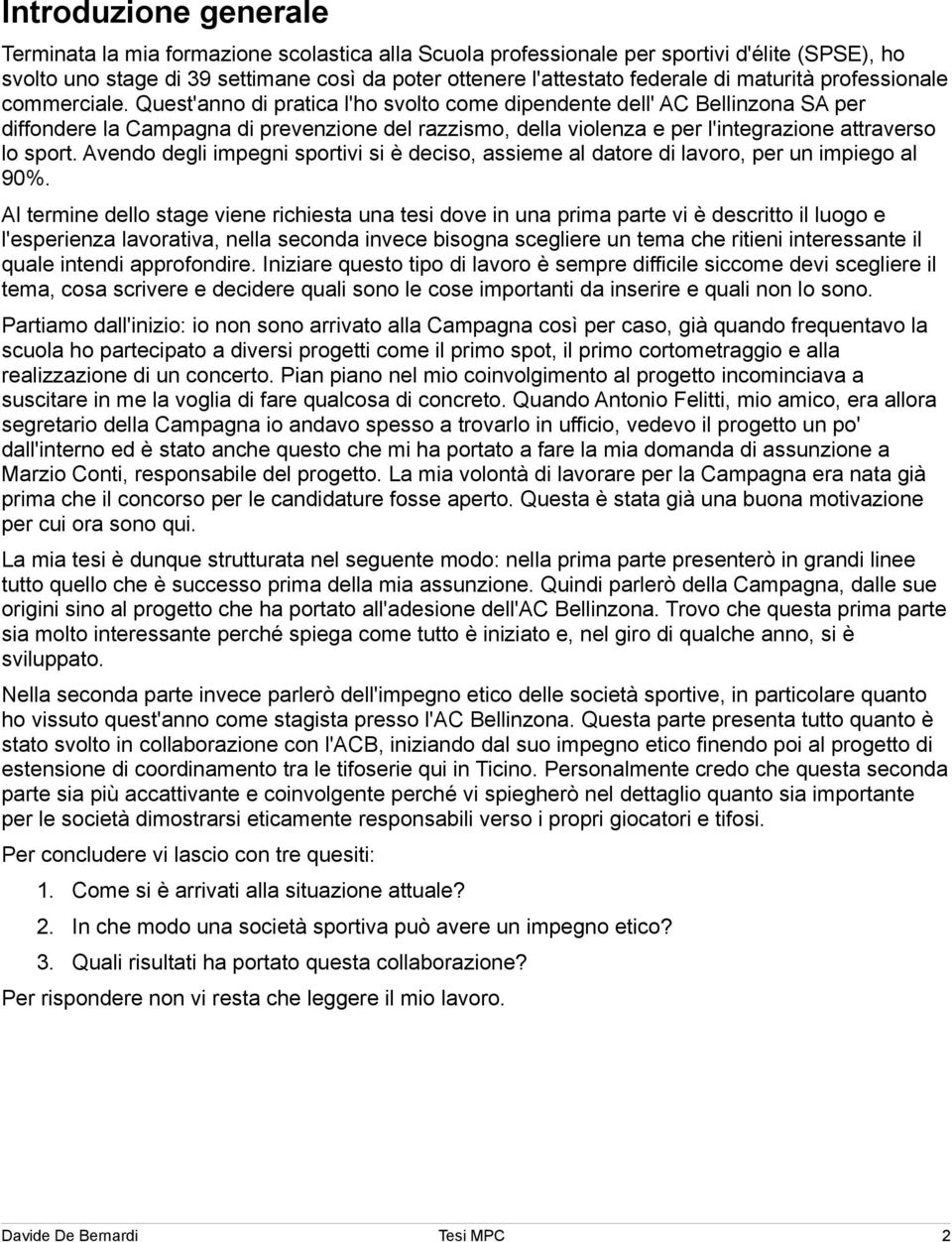 Introduzione generale

Terminata la mia formazione scolastica alla Scuola professionale per sportivi d'élite (SPSE), ho svolto uno stage di 39 settimane così da poter ottenere l'attestato federale di maturità professionale commerciale. Quest'anno di pratica l'ho svolto come dipendente dell' AC Bellinzona SA per diffondere la Campagna di prevenzione del razzismo, della violenza e per l'integrazione attraverso lo sport. Avendo degli impegni sportivi si è deciso, assieme al datore di lavoro, per un impiego al 90%.

Al termine dello stage viene richiesta una tesi dove in una prima parte vi è descritto il luogo e l'esperienza lavorativa, nella seconda invece bisogna scegliere un tema che ritieni interessante il quale intendi approfondire. Iniziare questo tipo di lavoro è sempre difficile siccome devi scegliere il tema, cosa scrivere e decidere quali sono le cose importanti da inserire e quali non lo sono.

Partiamo dall'inizio: io non sono arrivato alla Campagna così per caso, già quando frequentavo la scuola ho partecipato a diversi progetti come il primo spot, il primo cortometraggio e alla realizzazione di un concerto. Pian piano nel mio coinvolgimento al progetto incominciava a suscitare in me la voglia di fare qualcosa di concreto. Quando Antonio Felitti, mio amico, era allora segretario della Campagna io andavo spesso a trovarlo in ufficio, vedevo il progetto un po' dall'interno ed è stato anche questo che mi ha portato a fare la mia domanda di assunzione a Marzio Conti, responsabile del progetto. La mia volontà di lavorare per la Campagna era nata già prima che il concorso per le candidature fosse aperto. Questa è stata già una buona motivazione per cui ora sono qui.

La mia tesi è dunque strutturata nel seguente modo: nella prima parte presenterò in grandi linee tutto quello che è successo prima della mia assunzione. Quindi parlerò della Campagna, dalle sue origini sino al progetto che ha portato all'adesione dell'AC Bellinzona. Trovo che questa prima parte sia molto interessante perché spiega come tutto è iniziato e, nel giro di qualche anno, si è sviluppato.

Nella seconda parte invece parlerò dell'impegno etico delle società sportive, in particolare quanto ho vissuto quest'anno come stagista presso l'AC Bellinzona. Questa parte presenta tutto quanto è stato svolto in collaborazione con l'ACB, iniziando dal suo impegno etico finendo poi al progetto di estensione di coordinamento tra le tifoserie qui in Ticino. Personalmente credo che questa seconda parte sia più accattivante e coinvolgente perché vi spiegherò nel dettaglio quanto sia importante per le società dimostrarsi eticamente responsabili verso i propri giocatori e tifosi.

Per concludere vi lascio con tre quesiti:

1. Come si è arrivati alla situazione attuale?
2. In che modo una società sportiva può avere un impegno etico?
3. Quali risultati ha portato questa collaborazione?

Per rispondere non vi resta che leggere il mio lavoro.

Davide De Bernardi Tesi MPC 2